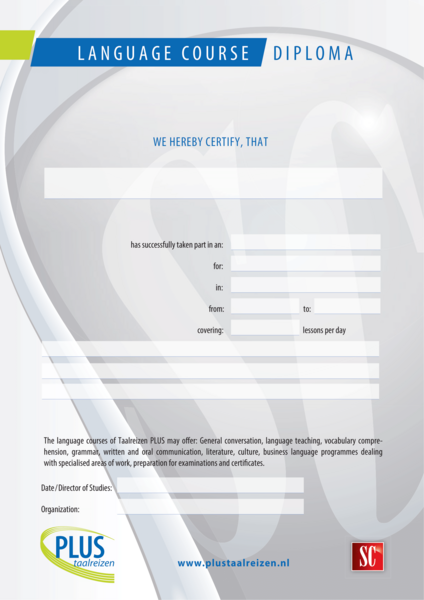 LANGUAGE COURSE DIPLOMA

WE HEREBY CERTIFY, THAT

has successfully taken part in an:

for:

in:

from: to:

covering: lessons per day

The language courses of Taalreizen PLUS may offer: General conversation, language teaching, vocabulary comprehension, grammar, written and oral communication, literature, culture, business language programmes dealing with specialised areas of work, preparation for examinations and certificates.

Date / Director of Studies:

Organization:

PLUS taalreizen

www.plustaalreizen.nl

SC